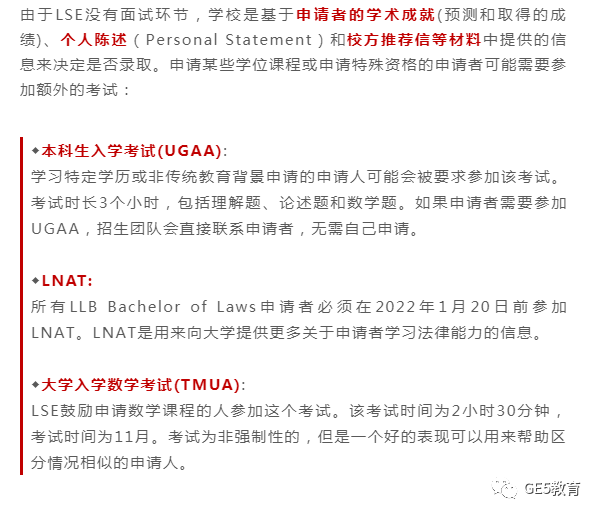 由于LSE没有面试环节，学校是基于申请者的学术成就(预测和取得的成绩)、个人陈述（Personal Statement）和校方推荐信等材料中提供的信息来决定是否录取。申请某些学位课程或申请特殊资格的申请者可能需要参加额外的考试：

◆本科生入学考试(UGAA):
学习特定学历或非传统教育背景申请的申请人可能会被要求参加该考试。考试时长3个小时，包括理解题、论述题和数学题。如果申请者需要参加UGAA，招生团队会直接联系申请者，无需自己申请。

◆LNAT:
所有LLB Bachelor of Laws申请者必须在2022年1月20日前参加LNAT。LNAT是用来向大学提供更多关于申请者学习法律能力的信息。

◆大学入学数学考试(TMUA):
LSE鼓励申请数学课程的人参加这个考试。该考试时间为2小时30分钟，考试时间为11月。考试为非强制性的，但是一个好的表现可以用来帮助区分情况相似的申请人。

GE5教育